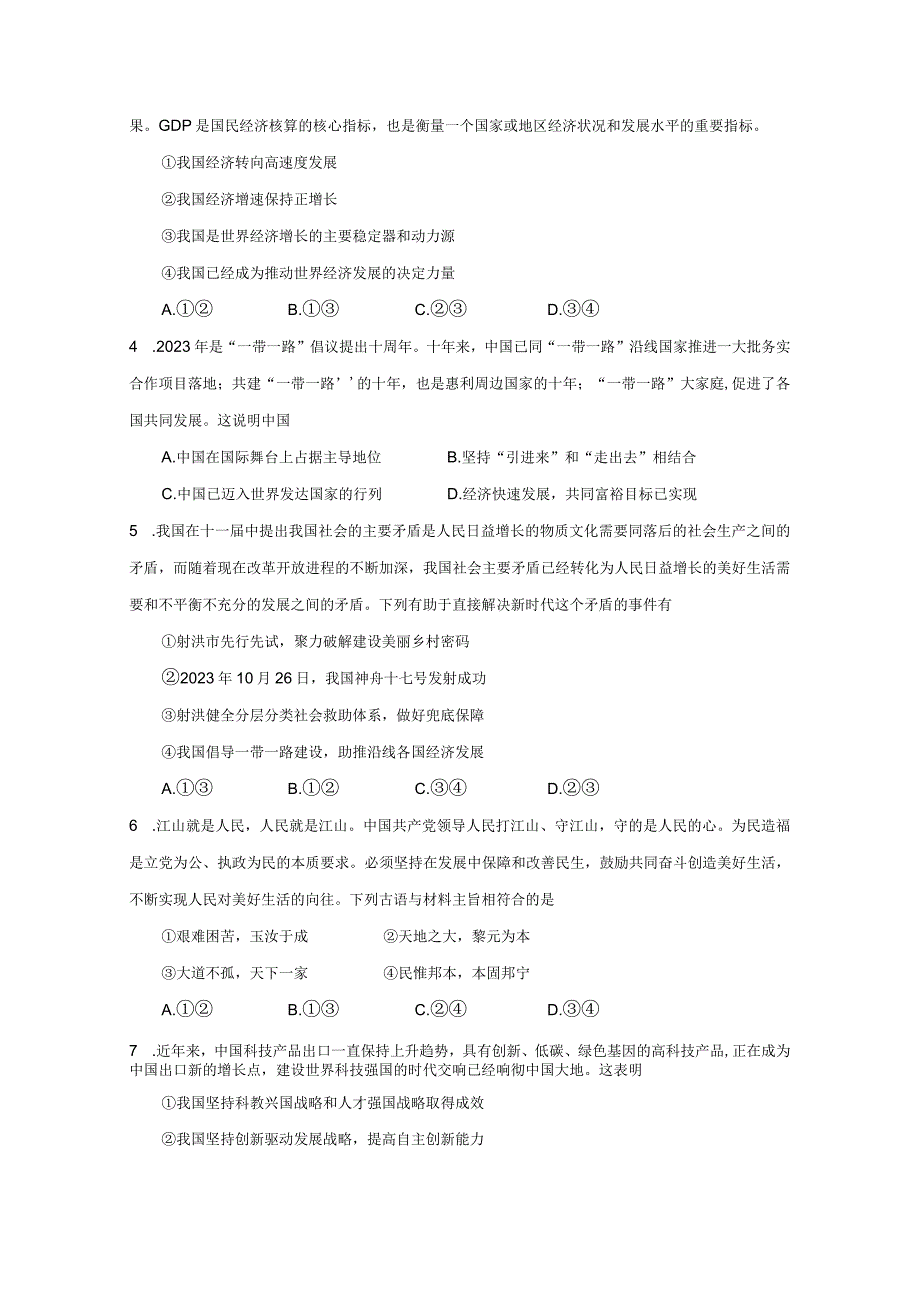 果。GDP是国民经济核算的核心指标，也是衡量一个国家或地区经济状况和发展水平的重要指标。

①我国经济转向高速度发展

②我国经济增速保持正增长

③我国是世界经济增长的主要稳定器和动力源

④我国已经成为推动世界经济发展的决定力量

A.①②　　B.①③　　C.②③　　D.③④

4　.2023年是“一带一路”倡议提出十周年。十年来，中国已同“一带一路”沿线国家推进一大批务实合作项目落地；共建“一带一路’’的十年，也是惠利周边国家的十年；“一带一路”大家庭,促进了各国共同发展。这说明中国

A.中国在国际舞台上占据主导地位　　B.坚持“引进来”和“走出去”相结合

C.中国已迈入世界发达国家的行列　　D.经济快速发展，共同富裕目标已实现

5　.我国在十一届中提出我国社会的主要矛盾是人民日益增长的物质文化需要同落后的社会生产之间的矛盾，而随着现在改革开放进程的不断加深，我国社会主要矛盾已经转化为人民日益增长的美好生活需要和不平衡不充分的发展之间的矛盾。下列有助于直接解决新时代这个矛盾的事件有

①射洪市先行先试，聚力破解建设美丽乡村密码

②2023年10月26日，我国神舟十七号发射成功

③射洪健全分层分类社会救助体系，做好兜底保障

④我国倡导一带一路建设，助推沿线各国经济发展

A.①③　　B.①②　　C.③④　　D.②③

6　.江山就是人民，人民就是江山。中国共产党领导人民打江山、守江山，守的是人民的心。为民造福是立党为公、执政为民的本质要求。必须坚持在发展中保障和改善民生，鼓励共同奋斗创造美好生活，不断实现人民对美好生活的向往。下列古语与材料主旨相符合的是

①艰难困苦，玉汝于成　　②天地之大，黎元为本

③大道不孤，天下一家　　④民惟邦本，本固邦宁

A.①②　　B.①③　　C.②④　　D.③④

7　.近年来，中国科技产品出口一直保持上升趋势，具有创新、低碳、绿色基因的高科技产品,正在成为中国出口新的增长点，建设世界科技强国的时代交响已经响彻中国大地。这表明

①我国坚持科教兴国战略和人才强国战略取得成效

②我国坚持创新驱动发展战略，提高自主创新能力